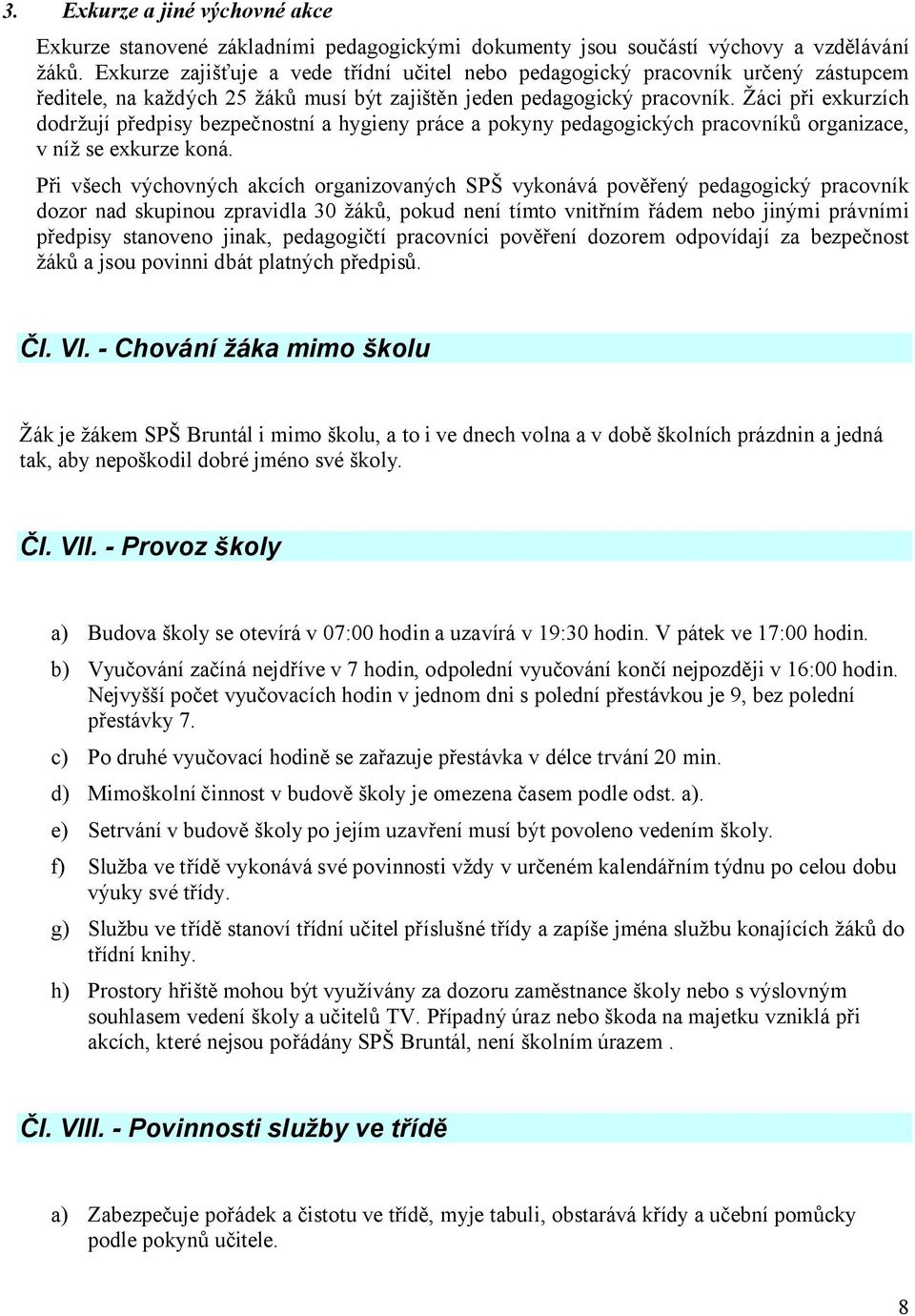 3. Exkurze a jiné výchovné akce

Exkurze stanovené základními pedagogickými dokumenty jsou součástí výchovy a vzdělávání žáků. Exkurze zajišťuje a vede třídní učitel nebo pedagogický pracovník určený zástupcem ředitele, na každých 25 žáků musí být zajištěn jeden pedagogický pracovník. Žáci při exkurzích dodržují předpisy bezpečnostní a hygieny práce a pokyny pedagogických pracovníků organizace, v níž se exkurze koná.

Při všech výchovných akcích organizovaných SPŠ vykonává pověřený pedagogický pracovník dozor nad skupinou zpravidla 30 žáků, pokud není tímto vnitřním řádem nebo jinými právními předpisy stanoveno jinak, pedagogičtí pracovníci pověření dozorem odpovídají za bezpečnost žáků a jsou povinni dbát platných předpisů.

Čl. VI. - Chování žáka mimo školu

Žák je žákem SPŠ Bruntál i mimo školu, a to i ve dnech volna a v době školních prázdnin a jedná tak, aby nepoškodil dobré jméno své školy.

Čl. VII. - Provoz školy

a) Budova školy se otevírá v 07:00 hodin a uzavírá v 19:30 hodin. V pátek ve 17:00 hodin.

b) Vyučování začíná nejdříve v 7 hodin, odpolední vyučování končí nejpozději v 16:00 hodin. Nejvyšší počet vyučovacích hodin v jednom dni s polední přestávkou je 9, bez polední přestávky 7.

c) Po druhé vyučovací hodině se zařazuje přestávka v délce trvání 20 min.

d) Mimoškolní činnost v budově školy je omezena časem podle odst. a).

e) Setrvání v budově školy po jejím uzavření musí být povoleno vedením školy.

f) Služba ve třídě vykonává své povinnosti vždy v určeném kalendářním týdnu po celou dobu výuky své třídy.

g) Službu ve třídě stanoví třídní učitel příslušné třídy a zapíše jména službu konajících žáků do třídní knihy.

h) Prostory hřiště mohou být využívány za dozoru zaměstnance školy nebo s výslovným souhlasem vedení školy a učitelů TV. Případný úraz nebo škoda na majetku vzniklá při akcích, které nejsou pořádány SPŠ Bruntál, není školním úrazem .

Čl. VIII. - Povinnosti služby ve třídě

a) Zabezpečuje pořádek a čistotu ve třídě, myje tabuli, obstarává křídy a učební pomůcky podle pokynů učitele.

8